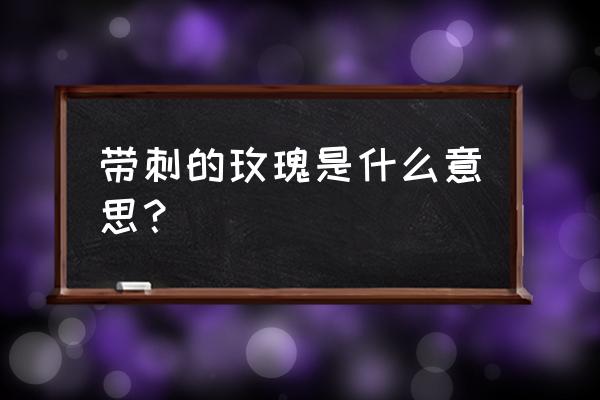 带刺的玫瑰是什么意思？